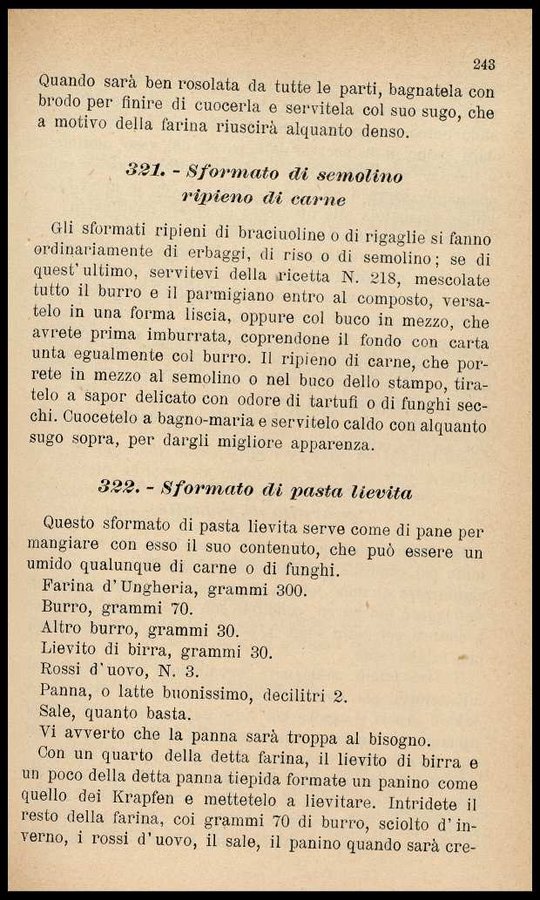 243

Quando sarà ben rosolata da tutte le parti, bagnatela con brodo per finire di cuocerla e servitela col suo sugo, che a motivo della farina riuscirà alquanto denso.

321. - Sformato di semolino ripieno di carne

Gli sformati ripieni di braciuoline o di rigaglie si fanno ordinariamente di erbaggi, di riso o di semolino; se di quest'ultimo, servitevi della ricetta N. 218, mescolate tutto il burro e il parmigiano entro al composto, versatelo in una forma liscia, oppure col buco in mezzo, che avrete prima imburrata, coprendone il fondo con carta unta egualmente col burro. Il ripieno di carne, che porrete in mezzo al semolino o nel buco dello stampo, tiratelo a sapor delicato con odore di tartufi o di funghi secchi. Cuocetelo a bagno-maria e servitelo caldo con alquanto sugo sopra, per dargli migliore apparenza.

322. - Sformato di pasta lievita

Questo sformato di pasta lievita serve come di pane per mangiare con esso il suo contenuto, che può essere un umido qualunque di carne o di funghi.
Farina d'Ungheria, grammi 300.
Burro, grammi 70.
Altro burro, grammi 30.
Lievito di birra, grammi 30.
Rossi d'uovo, N. 3.
Panna, o latte buonissimo, decilitri 2.
Sale, quanto basta.
Vi avverto che la panna sarà troppa al bisogno.
Con un quarto della detta farina, il lievito di birra e un poco della detta panna tiepida formate un panino come quello dei Krapfen e mettetelo a lievitare. Intridete il resto della farina, coi grammi 70 di burro, sciolto d'inverno, i rossi d'uovo, il sale, il panino quando sarà cre-